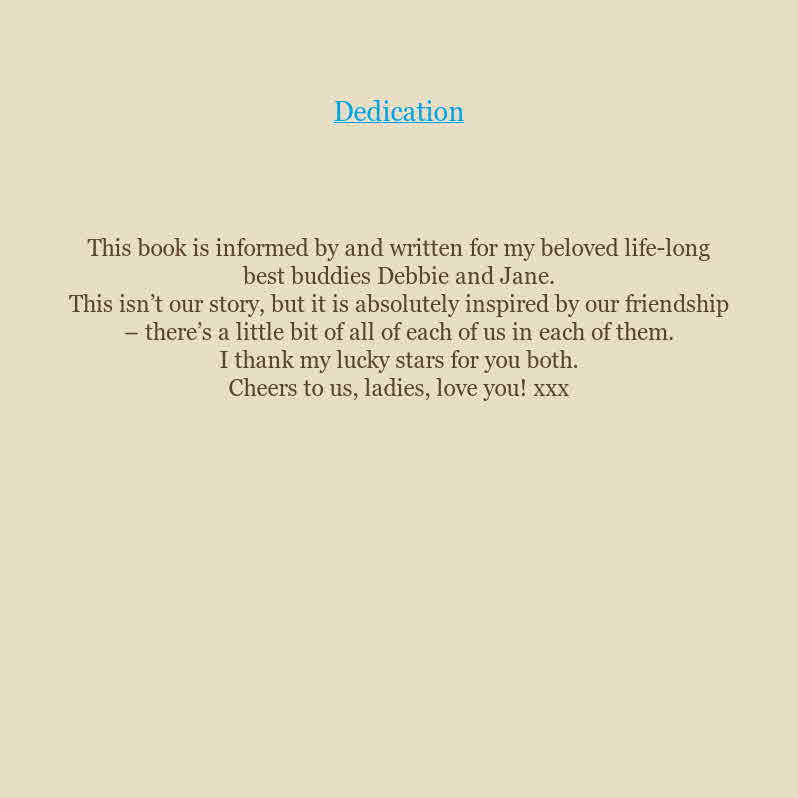 Dedication

This book is informed by and written for my beloved life-long best buddies Debbie and Jane.
This isn't our story, but it is absolutely inspired by our friendship – there's a little bit of all of each of us in each of them.
I thank my lucky stars for you both.
Cheers to us, ladies, love you! xxx